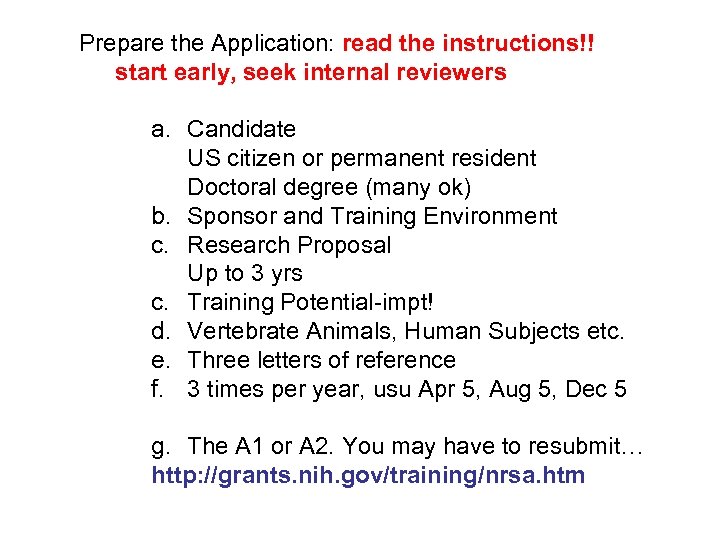 Prepare the Application: read the instructions!!
start early, seek internal reviewers

a. Candidate
US citizen or permanent resident
Doctoral degree (many ok)
b. Sponsor and Training Environment
c. Research Proposal
Up to 3 yrs
c. Training Potential-impt!
d. Vertebrate Animals, Human Subjects etc.
e. Three letters of reference
f. 3 times per year, usu Apr 5, Aug 5, Dec 5

g. The A1 or A2. You may have to resubmit…
http://grants.nih.gov/training/nrsa.htm